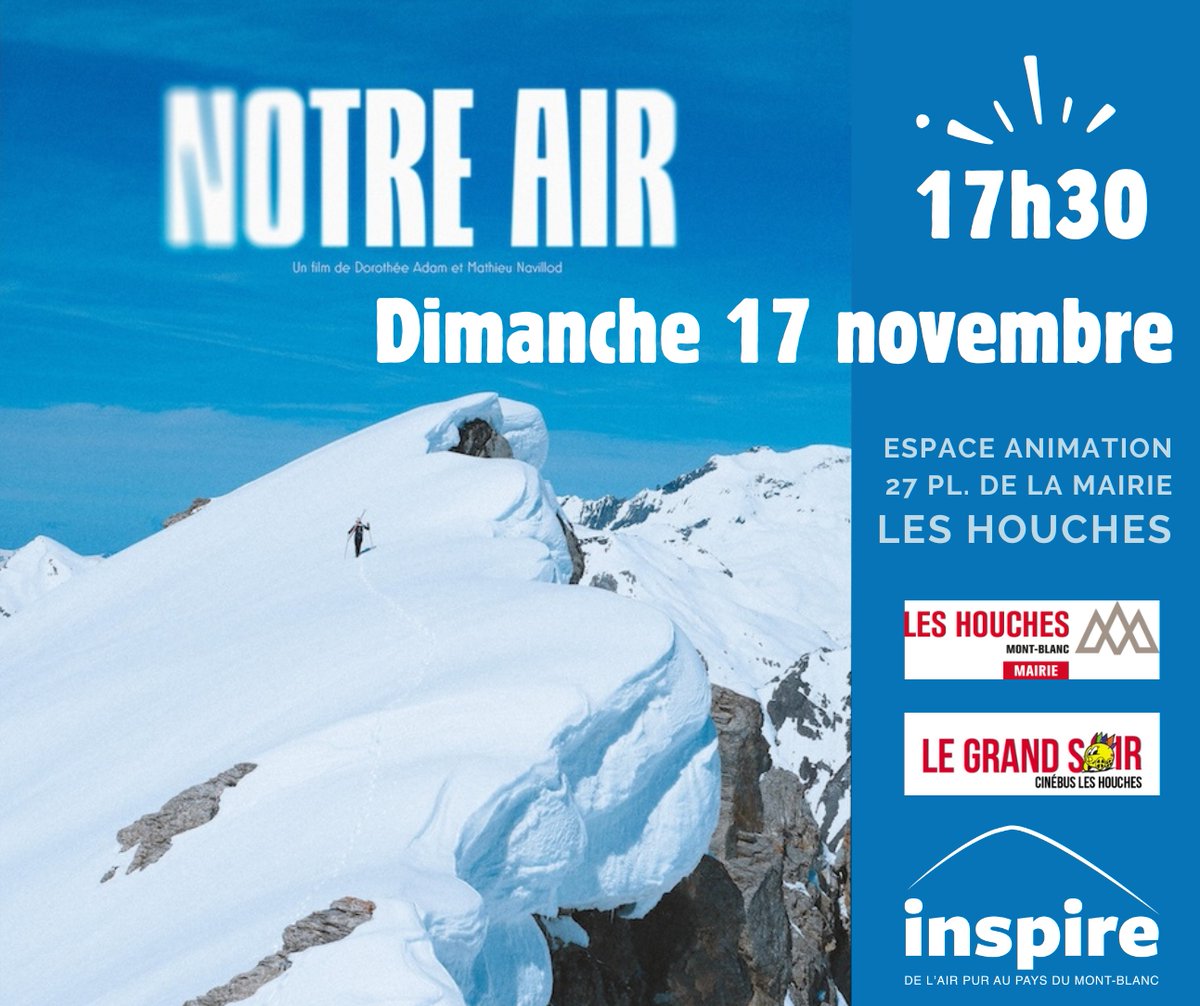 NOTRE AIR

Un film de Dorothée Adam et Mathieu Navillod

17h30

Dimanche 17 novembre

ESPACE ANIMATION
27 PL. DE LA MAIRIE
LES HOUCHES

LES HOUCHES
MONT-BLANC
MAIRIE

LE GRAND SOIR
CINÉBUS LES HOUCHES

inspire
DE L'AIR PUR AU PAYS DU MONT-BLANC